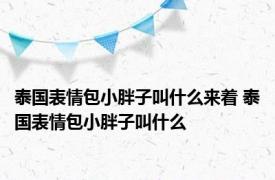 泰国表情包小胖子叫什么来着 泰国表情包小胖子叫什么